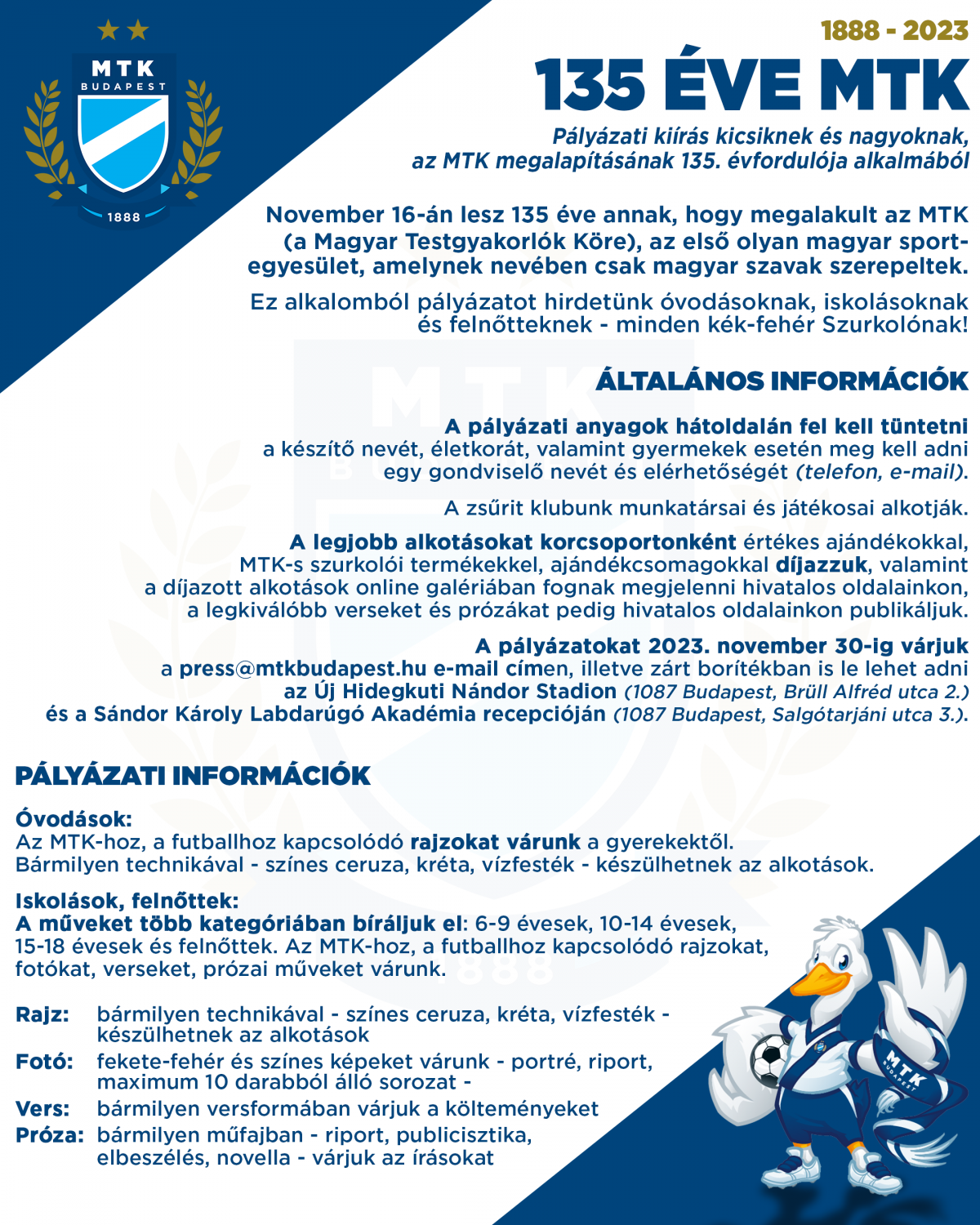 MTK
BUDAPEST
1888

1888 - 2023
135 ÉVE MTK

Pályázati kiírás kicsiknek és nagyoknak, az MTK megalapításának 135. évfordulója alkalmából

November 16-án lesz 135 éve annak, hogy megalakult az MTK (a Magyar Testgyakorlók Köre), az első olyan magyar sportegyesület, amelynek nevében csak magyar szavak szerepeltek.

Ez alkalomból pályázatot hirdetünk óvodásoknak, iskolásoknak és felnőtteknek - minden kék-fehér Szurkolónak!

ÁLTALÁNOS INFORMÁCIÓK

A pályázati anyagok hátoldalán fel kell tüntetni a készítő nevét, életkorát, valamint gyermekek esetén meg kell adni egy gondviselő nevét és elérhetőségét (telefon, e-mail).

A zsűrit klubunk munkatársai és játékosai alkotják.

A legjobb alkotásokat korcsoportonként értékes ajándékokkal, MTK-s szurkolói termékekkel, ajándékcsomagokkal díjazzuk, valamint a díjazott alkotások online galériában fognak megjelenni hivatalos oldalainkon, a legkiválóbb verseket és prózákat pedig hivatalos oldalainkon publikáljuk.

A pályázatokat 2023. november 30-ig várjuk a press@mtkbudapest.hu e-mail címen, illetve zárt borítékban is le lehet adni az Új Hidegkuti Nándor Stadion (1087 Budapest, Brüll Alfréd utca 2.) és a Sándor Károly Labdarúgó Akadémia recepcióján (1087 Budapest, Salgótarjáni utca 3.).

PÁLYÁZATI INFORMÁCIÓK

Óvodások:
Az MTK-hoz, a futballhoz kapcsolódó rajzokat várunk a gyerekektől. Bármilyen technikával - színes ceruza, kréta, vízfesték - készülhetnek az alkotások.

Iskolások, felnőttek:
A műveket több kategóriában bíráljuk el: 6-9 évesek, 10-14 évesek, 15-18 évesek és felnőttek. Az MTK-hoz, a futballhoz kapcsolódó rajzokat, fotókat, verseket, prózai műveket várunk.

Rajz: bármilyen technikával - színes ceruza, kréta, vízfesték - készülhetnek az alkotások
Fotó: fekete-fehér és színes képeket várunk - portré, riport, maximum 10 darabból álló sorozat -
Vers: bármilyen versformában várjuk a költeményeket
Próza: bármilyen műfajban - riport, publicisztika, elbeszélés, novella - várjuk az írásokat

MTK BUDAPEST